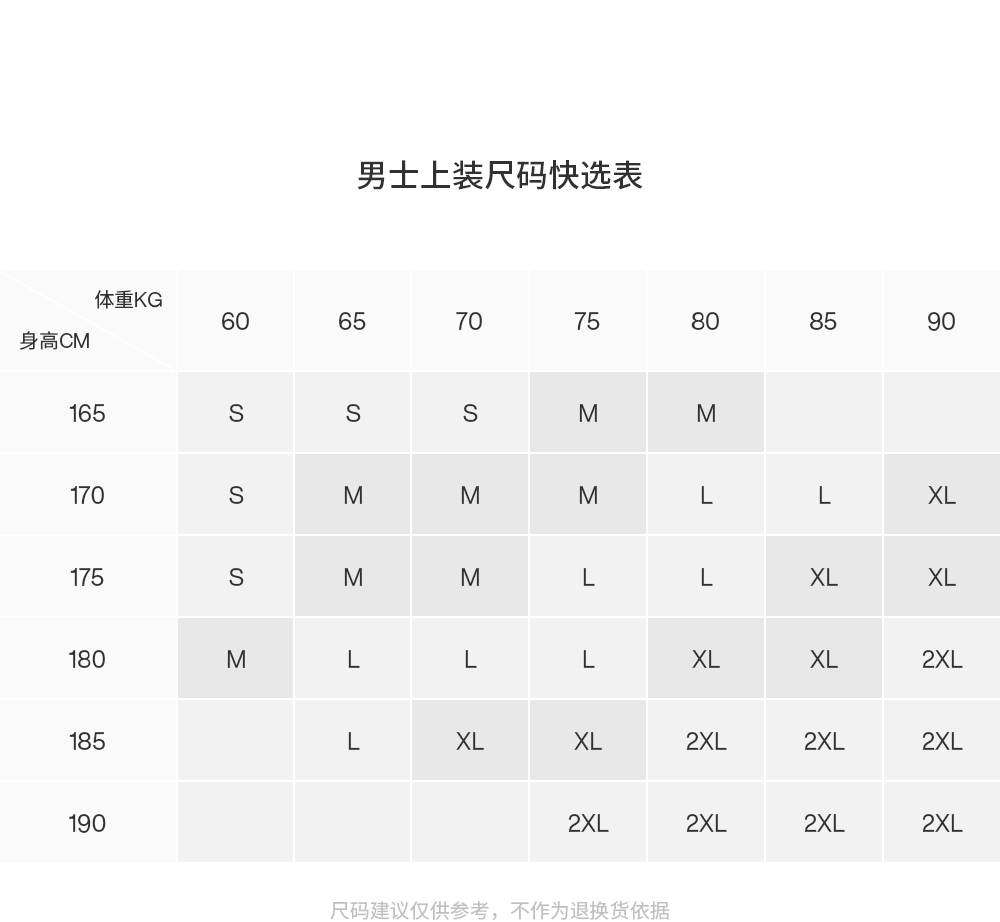 男士上装尺码快选表

| 体重KG 身高CM | 60 | 65 | 70 | 75 | 80 | 85 | 90 |
|---|---|---|---|---|---|---|---|
| 165 | S | S | S | M | M | | |
| 170 | S | M | M | M | L | L | XL |
| 175 | S | M | M | L | L | XL | XL |
| 180 | M | L | L | L | XL | XL | 2XL |
| 185 | | L | XL | XL | 2XL | 2XL | 2XL |
| 190 | | | | 2XL | 2XL | 2XL | 2XL |

尺码建议仅供参考，不作为退换货依据